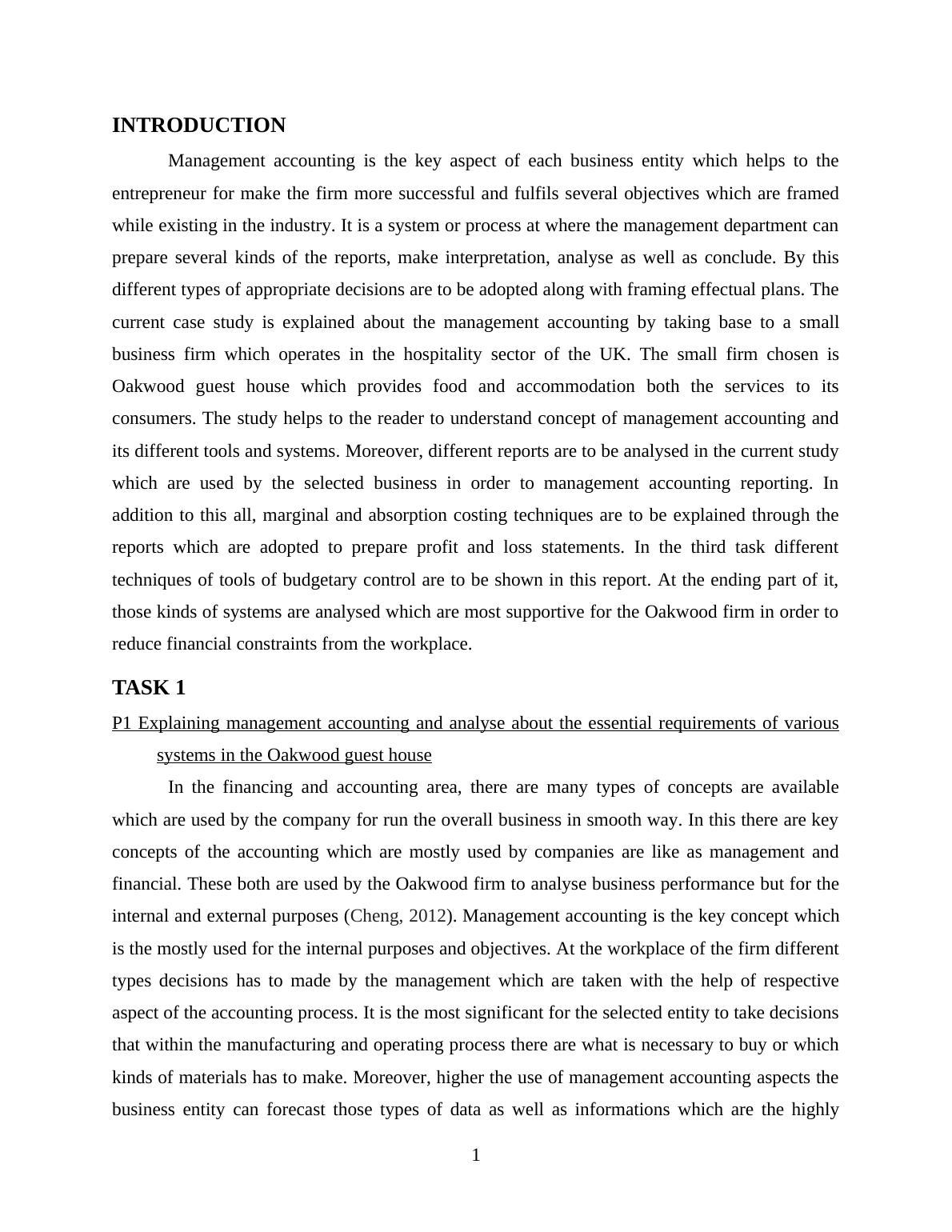 INTRODUCTION

Management accounting is the key aspect of each business entity which helps to the entrepreneur for make the firm more successful and fulfils several objectives which are framed while existing in the industry. It is a system or process at where the management department can prepare several kinds of the reports, make interpretation, analyse as well as conclude. By this different types of appropriate decisions are to be adopted along with framing effectual plans. The current case study is explained about the management accounting by taking base to a small business firm which operates in the hospitality sector of the UK. The small firm chosen is Oakwood guest house which provides food and accommodation both the services to its consumers. The study helps to the reader to understand concept of management accounting and its different tools and systems. Moreover, different reports are to be analysed in the current study which are used by the selected business in order to management accounting reporting. In addition to this all, marginal and absorption costing techniques are to be explained through the reports which are adopted to prepare profit and loss statements. In the third task different techniques of tools of budgetary control are to be shown in this report. At the ending part of it, those kinds of systems are analysed which are most supportive for the Oakwood firm in order to reduce financial constraints from the workplace.

TASK 1

P1 Explaining management accounting and analyse about the essential requirements of various systems in the Oakwood guest house

In the financing and accounting area, there are many types of concepts are available which are used by the company for run the overall business in smooth way. In this there are key concepts of the accounting which are mostly used by companies are like as management and financial. These both are used by the Oakwood firm to analyse business performance but for the internal and external purposes (Cheng, 2012). Management accounting is the key concept which is the mostly used for the internal purposes and objectives. At the workplace of the firm different types decisions has to made by the management which are taken with the help of respective aspect of the accounting process. It is the most significant for the selected entity to take decisions that within the manufacturing and operating process there are what is necessary to buy or which kinds of materials has to make. Moreover, higher the use of management accounting aspects the business entity can forecast those types of data as well as informations which are the highly

1